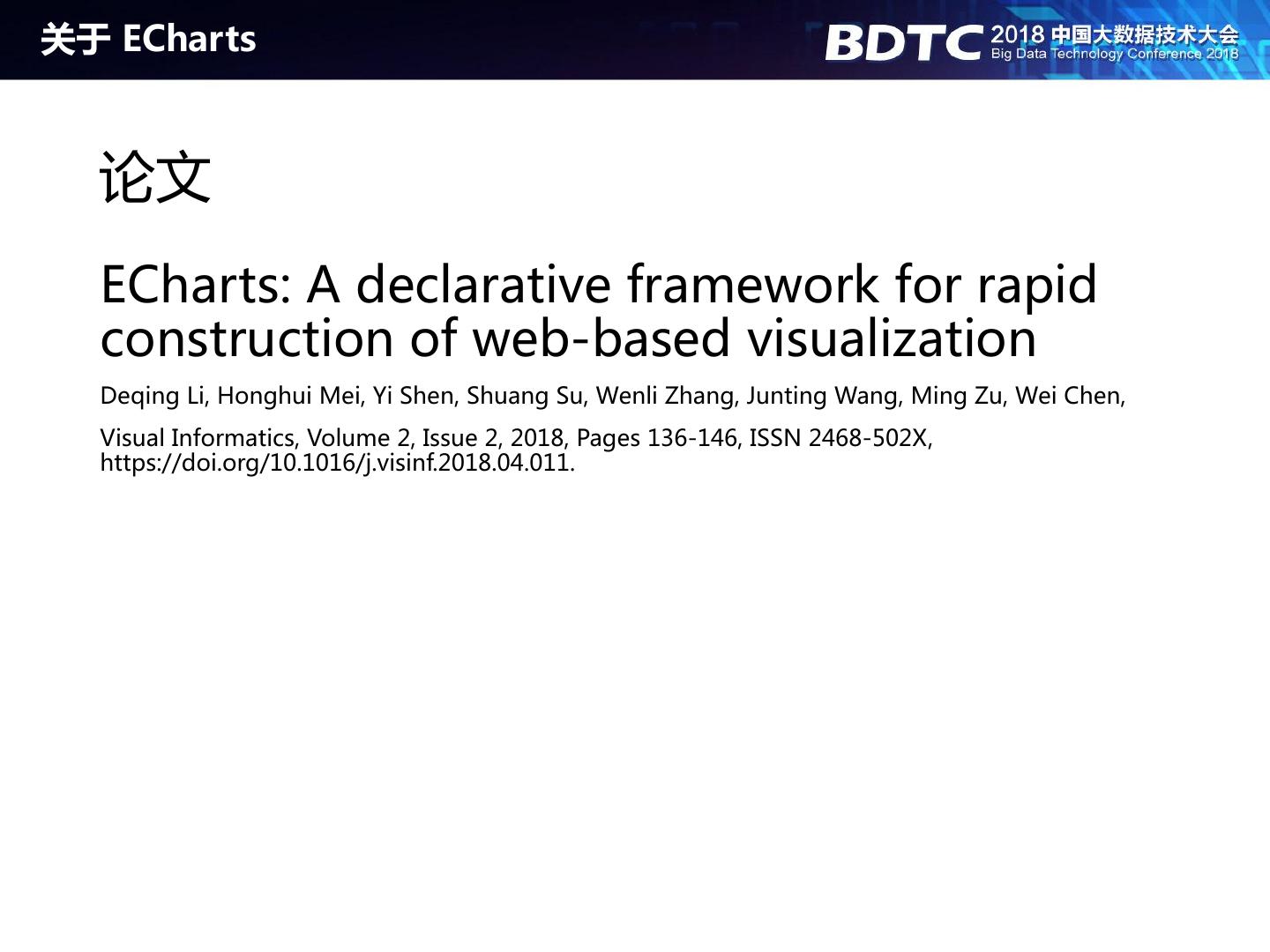 关于 ECharts

BDTC 2018 中国大数据技术大会
Big Data Technology Conference 2018

论文

ECharts: A declarative framework for rapid construction of web-based visualization

Deqing Li, Honghui Mei, Yi Shen, Shuang Su, Wenli Zhang, Junting Wang, Ming Zu, Wei Chen,

Visual Informatics, Volume 2, Issue 2, 2018, Pages 136-146, ISSN 2468-502X, https://doi.org/10.1016/j.visinf.2018.04.011.